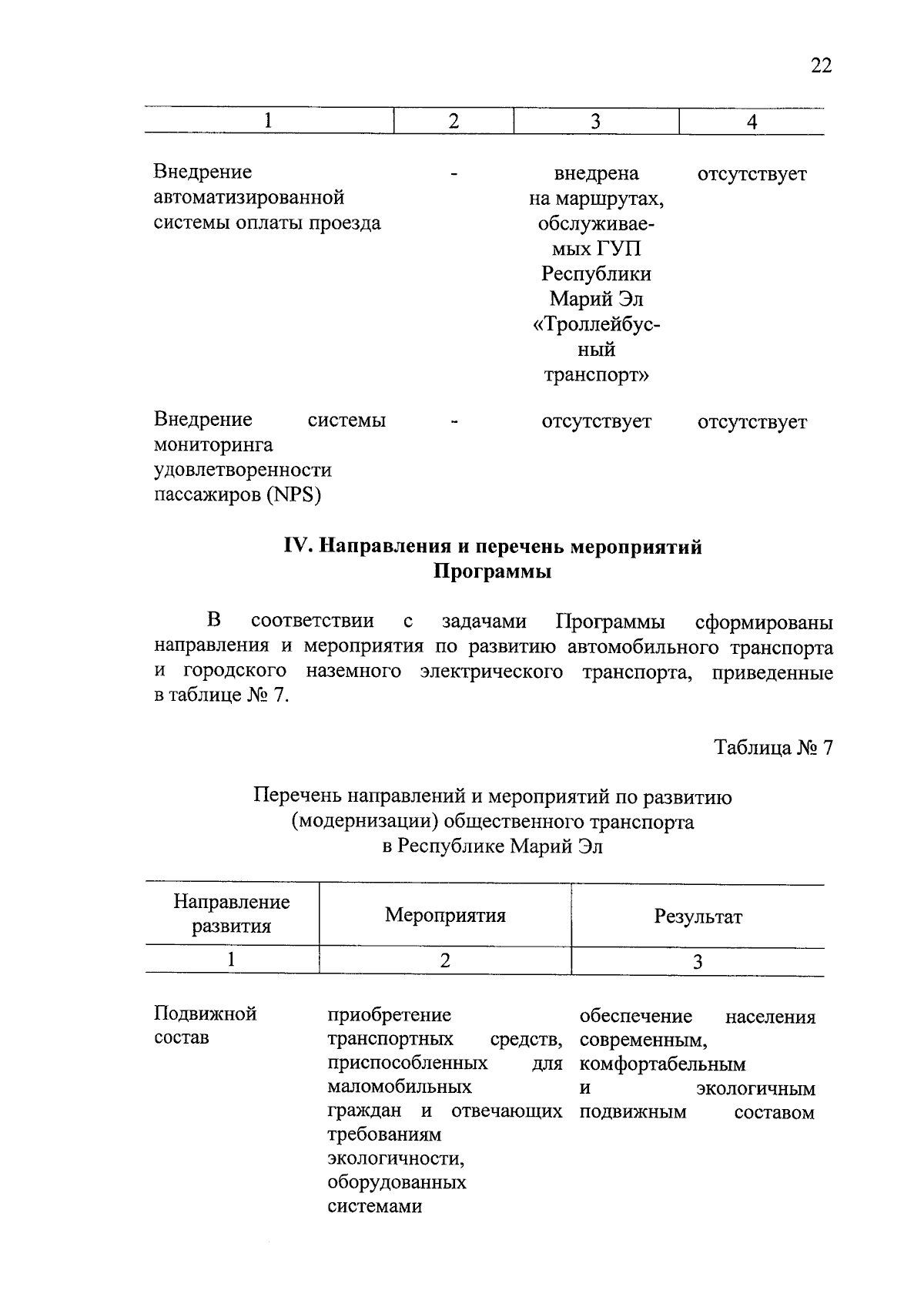 22

| 1 | 2 | 3 | 4 |
|---|---|---|---|
| Внедрение автоматизированной системы оплаты проезда | - | внедрена на маршрутах, обслуживаемых ГУП Республики Марий Эл «Троллейбусный транспорт» | отсутствует |
| Внедрение системы мониторинга удовлетворенности пассажиров (NPS) | - | отсутствует | отсутствует |

IV. Направления и перечень мероприятий Программы

В соответствии с задачами Программы сформированы направления и мероприятия по развитию автомобильного транспорта и городского наземного электрического транспорта, приведенные в таблице № 7.

Таблица № 7

Перечень направлений и мероприятий по развитию (модернизации) общественного транспорта в Республике Марий Эл

| Направление развития | Мероприятия | Результат |
|---|---|---|
| 1 | 2 | 3 |
| Подвижной состав | приобретение транспортных средств, приспособленных для маломобильных граждан и отвечающих требованиям экологичности, оборудованных системами | обеспечение населения современным, комфортабельным и экологичным подвижным составом |